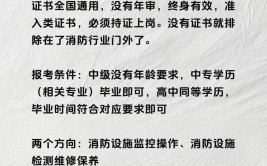 证书全国通用，没有年审，终身有效，准入类证书，必须持证上岗。没有证书就排除在了消防行业门外了。

报考条件：中级没有年龄要求，中专学历（相关专业）毕业即可，高中同等学历，毕业时间符合对应要求即可

两个方向：消防设施监控操作、消防设施检测维修保养